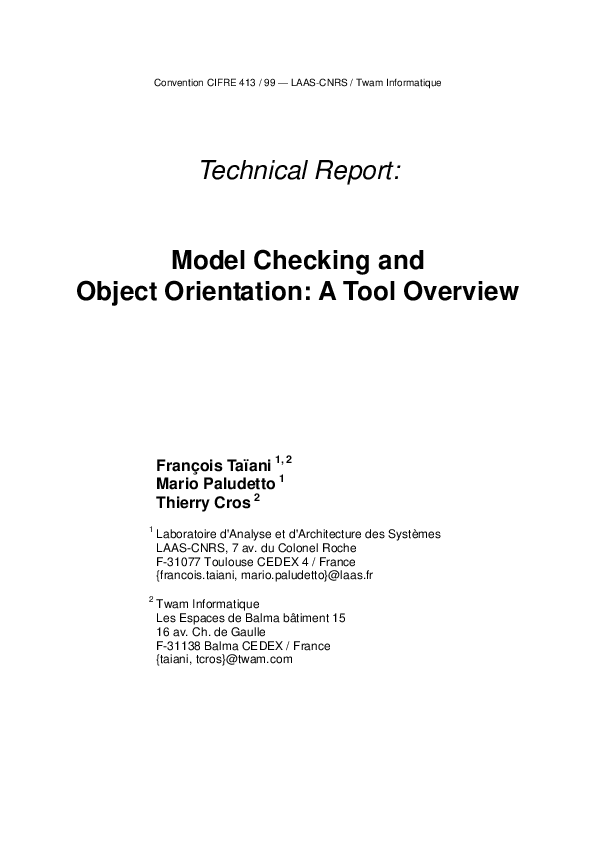 Convention CIFRE 413 / 99 — LAAS-CNRS / Twam Informatique

Technical Report:

Model Checking and
Object Orientation: A Tool Overview

François Taïani $^{1, 2}$
Mario Paludetto $^{1}$
Thierry Cros $^{2}$

$^{1}$ Laboratoire d'Analyse et d'Architecture des Systèmes
LAAS-CNRS, 7 av. du Colonel Roche
F-31077 Toulouse CEDEX 4 / France
{francois.taiani, mario.paludetto}@laas.fr

$^{2}$ Twam Informatique
Les Espaces de Balma bâtiment 15
16 av. Ch. de Gaulle
F-31138 Balma CEDEX / France
{taiani, tcros}@twam.com